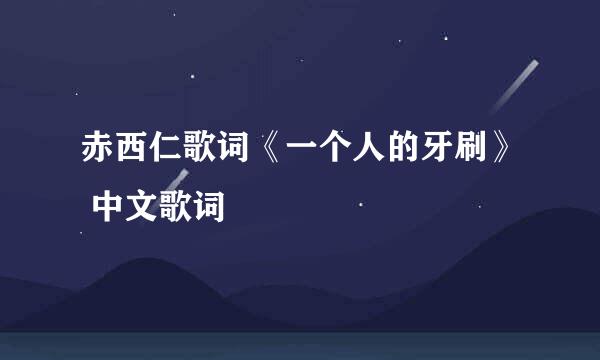 赤西仁歌词《一个人的牙刷》 中文歌词